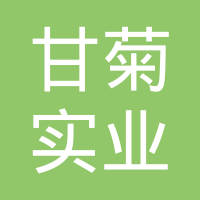 甘菊
实业